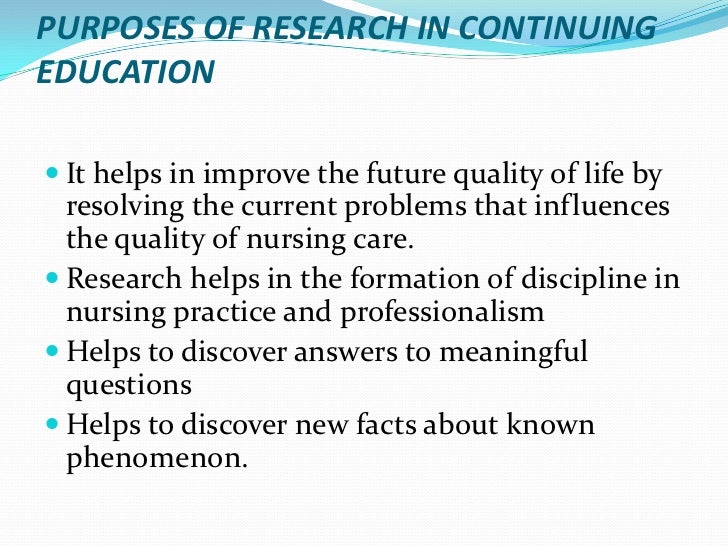 PURPOSES OF RESEARCH IN CONTINUING EDUCATION

• It helps in improve the future quality of life by resolving the current problems that influences the quality of nursing care.
• Research helps in the formation of discipline in nursing practice and professionalism
• Helps to discover answers to meaningful questions
• Helps to discover new facts about known phenomenon.